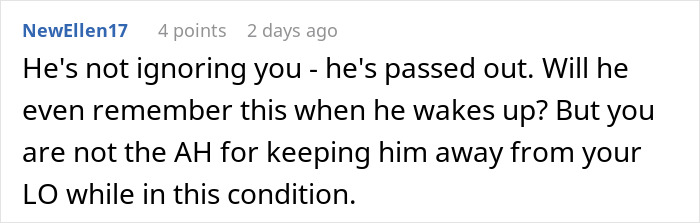 NewEllen17 4 points 2 days ago

He's not ignoring you - he's passed out. Will he even remember this when he wakes up? But you are not the AH for keeping him away from your LO while in this condition.